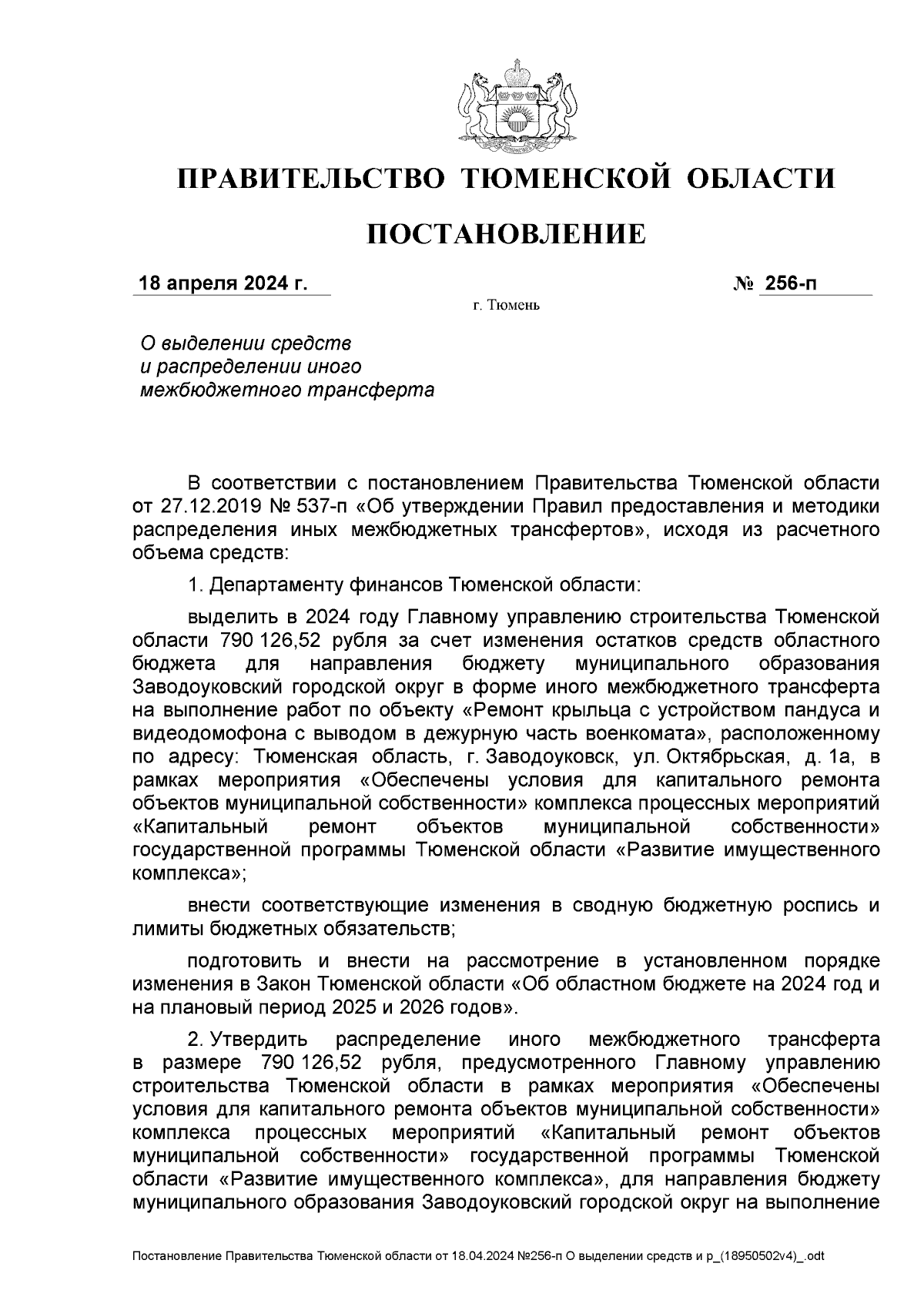 ПРАВИТЕЛЬСТВО ТЮМЕНСКОЙ ОБЛАСТИ

ПОСТАНОВЛЕНИЕ

18 апреля 2024 г. № 256-п

г. Тюмень

О выделении средств и распределении иного межбюджетного трансферта

В соответствии с постановлением Правительства Тюменской области от 27.12.2019 № 537-п «Об утверждении Правил предоставления и методики распределения иных межбюджетных трансфертов», исходя из расчетного объема средств:

1. Департаменту финансов Тюменской области:

выделить в 2024 году Главному управлению строительства Тюменской области 790 126,52 рубля за счет изменения остатков средств областного бюджета для направления бюджету муниципального образования Заводоуковский городской округ в форме иного межбюджетного трансферта на выполнение работ по объекту «Ремонт крыльца с устройством пандуса и видеодомофона с выводом в дежурную часть военкомата», расположенному по адресу: Тюменская область, г. Заводоуковск, ул. Октябрьская, д. 1а, в рамках мероприятия «Обеспечены условия для капитального ремонта объектов муниципальной собственности» комплекса процессных мероприятий «Капитальный ремонт объектов муниципальной собственности» государственной программы Тюменской области «Развитие имущественного комплекса»;

внести соответствующие изменения в сводную бюджетную роспись и лимиты бюджетных обязательств;

подготовить и внести на рассмотрение в установленном порядке изменения в Закон Тюменской области «Об областном бюджете на 2024 год и на плановый период 2025 и 2026 годов».

2. Утвердить распределение иного межбюджетного трансферта в размере 790 126,52 рубля, предусмотренного Главному управлению строительства Тюменской области в рамках мероприятия «Обеспечены условия для капитального ремонта объектов муниципальной собственности» комплекса процессных мероприятий «Капитальный ремонт объектов муниципальной собственности» государственной программы Тюменской области «Развитие имущественного комплекса», для направления бюджету муниципального образования Заводоуковский городской округ на выполнение

Постановление Правительства Тюменской области от 18.04.2024 №256-п О выделении средств и р_(18950502v4)_.odt